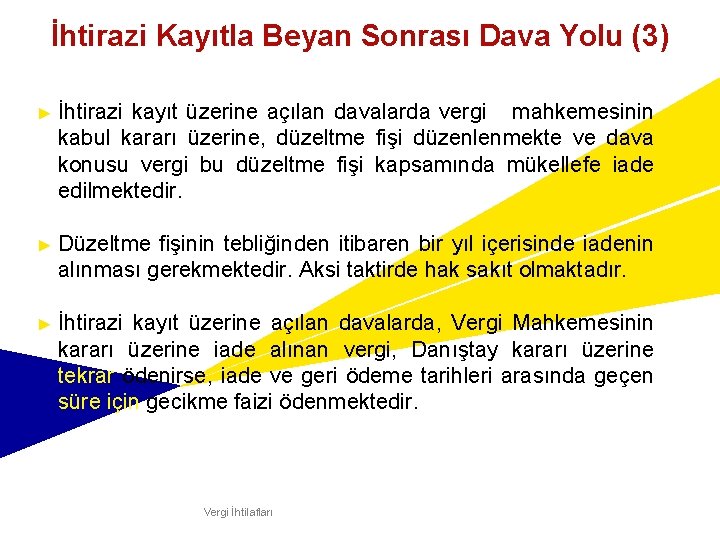 İhtirazi Kayıtla Beyan Sonrası Dava Yolu (3)

► İhtirazi kayıt üzerine açılan davalarda vergi mahkemesinin kabul kararı üzerine, düzeltme fişi düzenlenmekte ve dava konusu vergi bu düzeltme fişi kapsamında mükellefe iade edilmektedir.

► Düzeltme fişinin tebliğinden itibaren bir yıl içerisinde iadenin alınması gerekmektedir. Aksi taktirde hak sakıt olmaktadır.

► İhtirazi kayıt üzerine açılan davalarda, Vergi Mahkemesinin kararı üzerine iade alınan vergi, Danıştay kararı üzerine tekrar ödenirse, iade ve geri ödeme tarihleri arasında geçen süre için gecikme faizi ödenmektedir.

Vergi İhtilafları